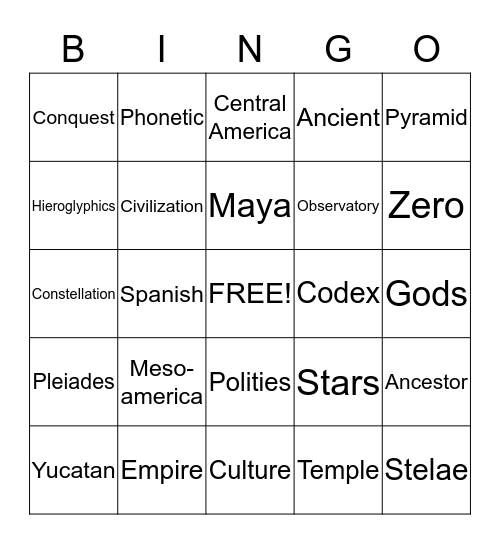 | B | I | N | G | O |
|---|---|---|---|---|
| Conquest | Phonetic | Central America | Ancient | Pyramid |
| Hieroglyphics | Civilization | Maya | Observatory | Zero |
| Constellation | Spanish | FREE! | Codex | Gods |
| Pleiades | Meso-america | Polities | Stars | Ancestor |
| Yucatan | Empire | Culture | Temple | Stelae |